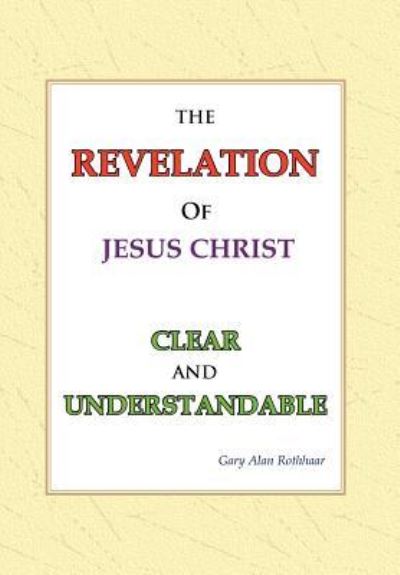 THE

REVELATION

OF

JESUS CHRIST

CLEAR

AND

UNDERSTANDABLE

Gary Alan Rothhaar